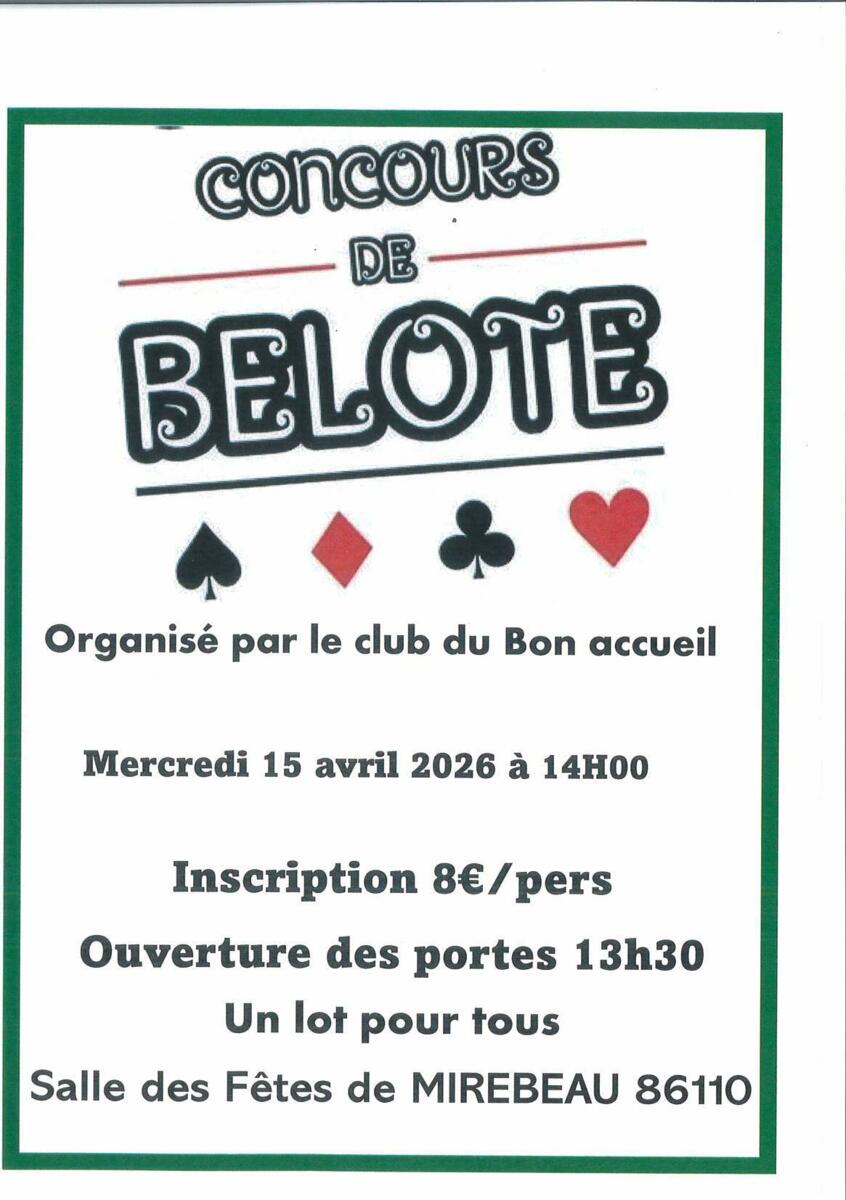 CONCOURS

DE

BELOTE

Organisé par le club du Bon accueil

Mercredi 15 avril 2026 à 14H00

Inscription 8€/pers

Ouverture des portes 13h30

Un lot pour tous

Salle des Fêtes de MIREBEAU 86110